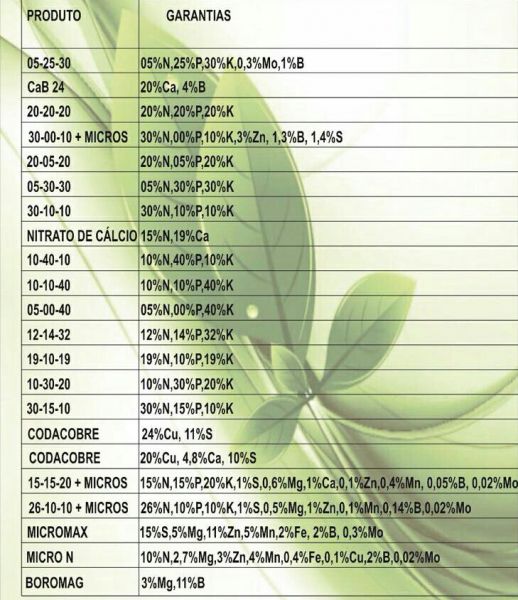 | PRODUTO | GARANTIAS |
|---|---|
| 05-25-30 | 05%N,25%P,30%K,0,3%Mo,1%B |
| CaB 24 | 20%Ca, 4%B |
| 20-20-20 | 20%N,20%P,20%K |
| 30-00-10 + MICROS | 30%N,00%P,10%K,3%Zn, 1,3%B, 1,4%S |
| 20-05-20 | 20%N,05%P,20%K |
| 05-30-30 | 05%N,30%P,30%K |
| 30-10-10 | 30%N,10%P,10%K |
| NITRATO DE CÁLCIO | 15%N,19%Ca |
| 10-40-10 | 10%N,40%P,10%K |
| 10-10-40 | 10%N,10%P,40%K |
| 05-00-40 | 05%N,00%P,40%K |
| 12-14-32 | 12%N,14%P,32%K |
| 19-10-19 | 19%N,10%P,19%K |
| 10-30-20 | 10%N,30%P,20%K |
| 30-15-10 | 30%N,15%P,10%K |
| CODACOBRE | 24%Cu, 11%S |
| CODACOBRE | 20%Cu, 4,8%Ca, 10%S |
| 15-15-20 + MICROS | 15%N,15%P,20%K,1%S,0,6%Mg,1%Ca,0,1%Zn,0,4%Mn, 0,05%B, 0,02%Mo |
| 26-10-10 + MICROS | 26%N,10%P,10%K,1%S,0,5%Mg,1%Zn,0,1%Mn,0,14%B,0,02%Mo |
| MICROMAX | 15%S,5%Mg,11%Zn,5%Mn,2%Fe, 2%B, 0,3%Mo |
| MICRO N | 10%N,2,7%Mg,3%Zn,4%Mn,0,4%Fe,0,1%Cu,2%B,0,02%Mo |
| BOROMAG | 3%Mg,11%B |